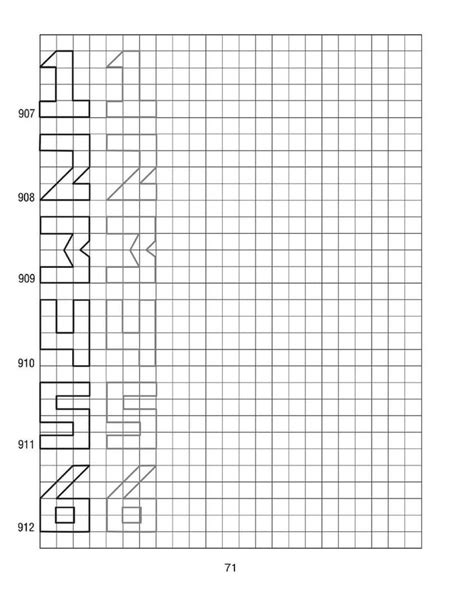 907

908

909

910

911

912

71